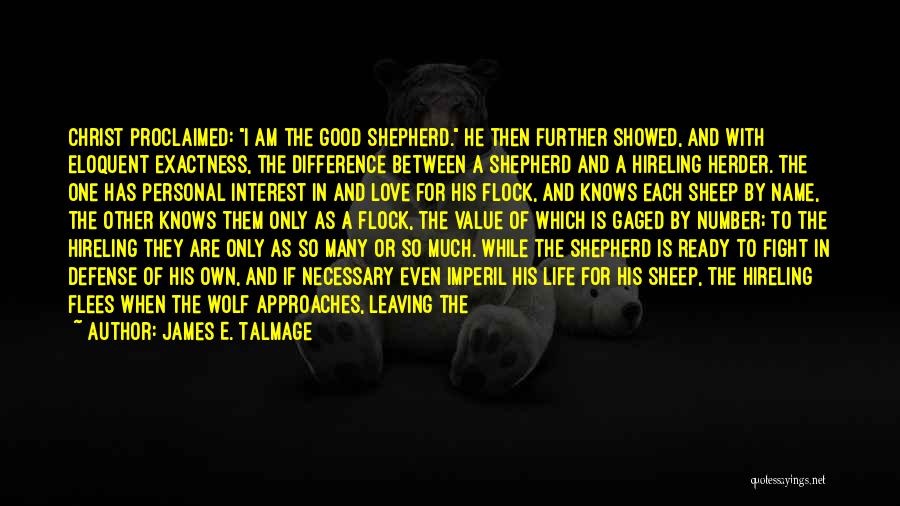 CHRIST PROCLAIMED: "I AM THE GOOD SHEPHERD." HE THEN FURTHER SHOWED, AND WITH ELOQUENT EXACTNESS, THE DIFFERENCE BETWEEN A SHEPHERD AND A HIRELING HERDER. THE ONE HAS PERSONAL INTEREST IN AND LOVE FOR HIS FLOCK, AND KNOWS EACH SHEEP BY NAME, THE OTHER KNOWS THEM ONLY AS A FLOCK, THE VALUE OF WHICH IS GAGED BY NUMBER; TO THE HIRELING THEY ARE ONLY AS SO MANY OR SO MUCH. WHILE THE SHEPHERD IS READY TO FIGHT IN DEFENSE OF HIS OWN, AND IF NECESSARY EVEN IMPERIL HIS LIFE FOR HIS SHEEP, THE HIRELING FLEES WHEN THE WOLF APPROACHES, LEAVING THE

~ AUTHOR: JAMES E. TALMAGE

quotessayings.net